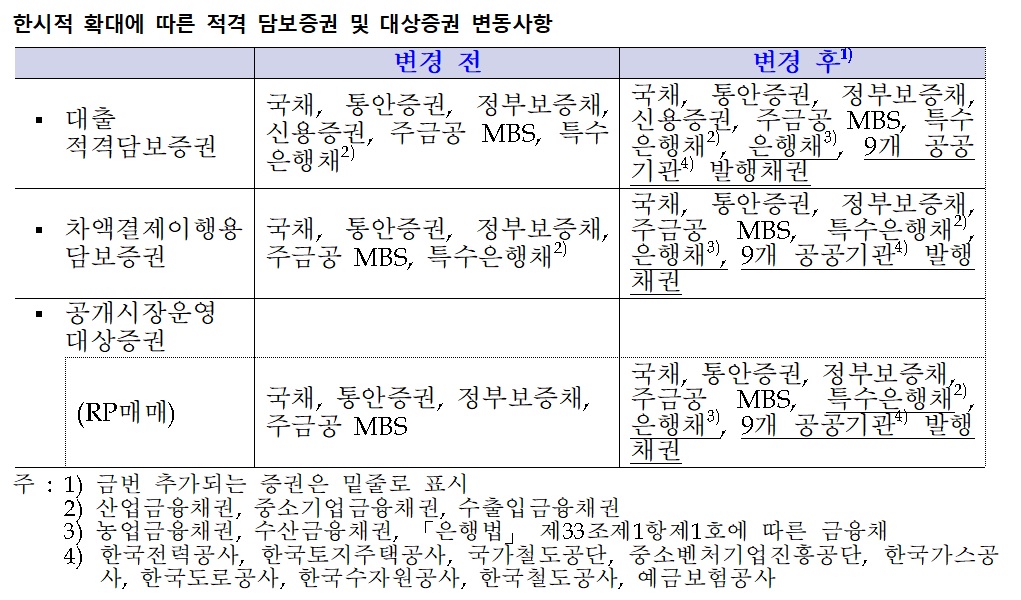 한시적 확대에 따른 적격 담보증권 및 대상증권 변동사항

| | 변경 전 | 변경 후$^{1)}$ |
|---|---|---|
| ▪ 대출 적격담보증권 | 국채, 통안증권, 정부보증채, 신용증권, 주금공 MBS, 특수은행채$^{2)}$ | 국채, 통안증권, 정부보증채, 신용증권, 주금공 MBS, 특수은행채$^{2)}$, 은행채$^{3)}$, 9개 공공기관$^{4)}$ 발행채권 |
| ▪ 차액결제이행용 담보증권 | 국채, 통안증권, 정부보증채, 주금공 MBS, 특수은행채$^{2)}$ | 국채, 통안증권, 정부보증채, 주금공 MBS, 특수은행채$^{2)}$, 은행채$^{3)}$, 9개 공공기관$^{4)}$ 발행채권 |
| ▪ 공개시장운영 대상증권 | | |
| (RP매매) | 국채, 통안증권, 정부보증채, 주금공 MBS | 국채, 통안증권, 정부보증채, 주금공 MBS, 특수은행채$^{2)}$, 은행채$^{3)}$, 9개 공공기관$^{4)}$ 발행채권 |

주 : 1) 금번 추가되는 증권은 밑줄로 표시
2) 산업금융채권, 중소기업금융채권, 수출입금융채권
3) 농업금융채권, 수산금융채권, 「은행법」 제33조제1항제1호에 따른 금융채
4) 한국전력공사, 한국토지주택공사, 국가철도공단, 중소벤처기업진흥공단, 한국가스공사, 한국도로공사, 한국수자원공사, 한국철도공사, 예금보험공사